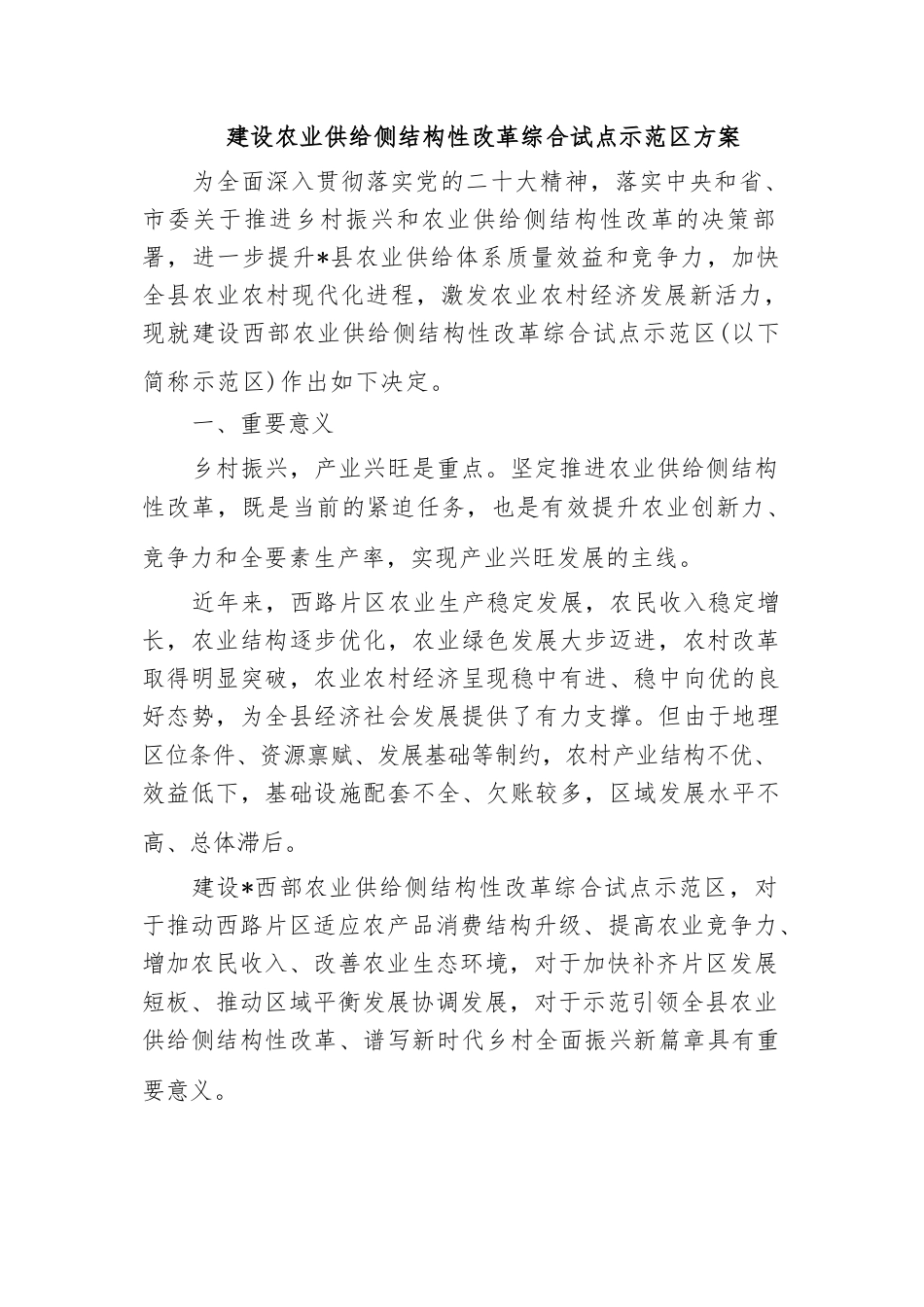 建设农业供给侧结构性改革综合试点示范区方案

为全面深入贯彻落实党的二十大精神，落实中央和省、市委关于推进乡村振兴和农业供给侧结构性改革的决策部署，进一步提升*县农业供给体系质量效益和竞争力，加快全县农业农村现代化进程，激发农业农村经济发展新活力，现就建设西部农业供给侧结构性改革综合试点示范区(以下简称示范区)作出如下决定。

一、重要意义

乡村振兴，产业兴旺是重点。坚定推进农业供给侧结构性改革，既是当前的紧迫任务，也是有效提升农业创新力、竞争力和全要素生产率，实现产业兴旺发展的主线。

近年来，西路片区农业生产稳定发展，农民收入稳定增长，农业结构逐步优化，农业绿色发展大步迈进，农村改革取得明显突破，农业农村经济呈现稳中有进、稳中向优的良好态势，为全县经济社会发展提供了有力支撑。但由于地理区位条件、资源禀赋、发展基础等制约，农村产业结构不优、效益低下，基础设施配套不全、欠账较多，区域发展水平不高、总体滞后。

建设*西部农业供给侧结构性改革综合试点示范区，对于推动西路片区适应农产品消费结构升级、提高农业竞争力、增加农民收入、改善农业生态环境，对于加快补齐片区发展短板、推动区域平衡发展协调发展，对于示范引领全县农业供给侧结构性改革、谱写新时代乡村全面振兴新篇章具有重要意义。